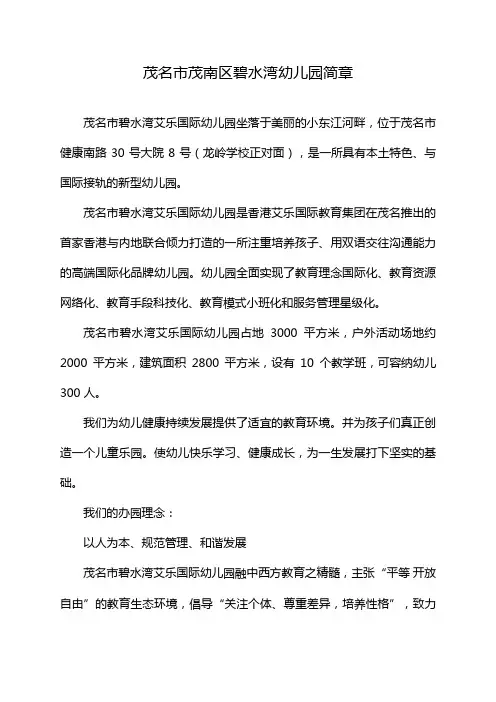 茂名市茂南区碧水湾幼儿园简章

茂名市碧水湾艾乐国际幼儿园坐落于美丽的小东江河畔，位于茂名市健康南路 30 号大院 8 号（龙岭学校正对面），是一所具有本土特色、与国际接轨的新型幼儿园。

茂名市碧水湾艾乐国际幼儿园是香港艾乐国际教育集团在茂名推出的首家香港与内地联合倾力打造的一所注重培养孩子、用双语交往沟通能力的高端国际化品牌幼儿园。幼儿园全面实现了教育理念国际化、教育资源网络化、教育手段科技化、教育模式小班化和服务管理星级化。

茂名市碧水湾艾乐国际幼儿园占地 3000 平方米，户外活动场地约 2000 平方米，建筑面积 2800 平方米，设有 10 个教学班，可容纳幼儿 300 人。

我们为幼儿健康持续发展提供了适宜的教育环境。并为孩子们真正创造一个儿童乐园。使幼儿快乐学习、健康成长，为一生发展打下坚实的基础。

我们的办园理念：

以人为本、规范管理、和谐发展

茂名市碧水湾艾乐国际幼儿园融中西方教育之精髓，主张“平等 开放 自由”的教育生态环境，倡导“关注个体、尊重差异，培养性格”，致力